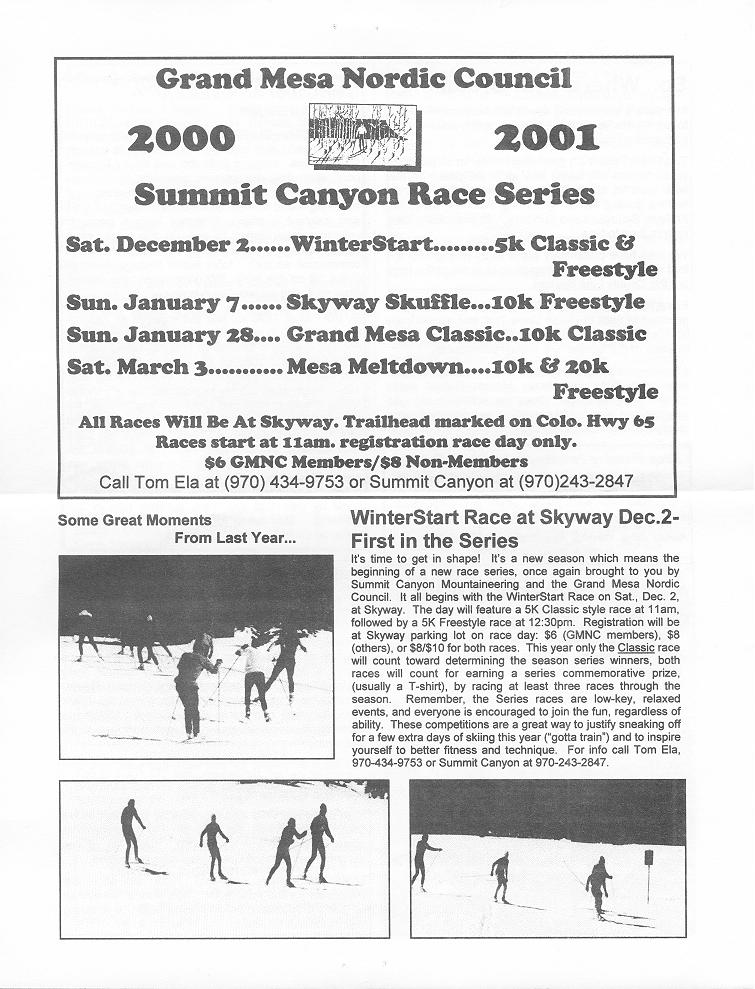 Grand Mesa Nordic Council

2000 2001

Summit Canyon Race Series

Sat. December 2......WinterStart.........5k Classic & Freestyle

Sun. January 7...... Skyway Skuffle...10k Freestyle

Sun. January 28.... Grand Mesa Classic..10k Classic

Sat. March 3........... Mesa Meltdown....10k & 20k Freestyle

All Races Will Be At Skyway. Trailhead marked on Colo. Hwy 65
Races start at 11am. registration race day only.
$6 GMNC Members/$8 Non-Members
Call Tom Ela at (970) 434-9753 or Summit Canyon at (970)243-2847

Some Great Moments From Last Year...

WinterStart Race at Skyway Dec.2- First in the Series

It's time to get in shape! It's a new season which means the beginning of a new race series, once again brought to you by Summit Canyon Mountaineering and the Grand Mesa Nordic Council. It all begins with the WinterStart Race on Sat., Dec. 2, at Skyway. The day will feature a 5K Classic style race at 11am, followed by a 5K Freestyle race at 12:30pm. Registration will be at Skyway parking lot on race day: $6 (GMNC members), $8 (others), or $8/$10 for both races. This year only the Classic race will count toward determining the season series winners, both races will count for earning a series commemorative prize, (usually a T-shirt), by racing at least three races through the season. Remember, the Series races are low-key, relaxed events, and everyone is encouraged to join the fun, regardless of ability. These competitions are a great way to justify sneaking off for a few extra days of skiing this year ("gotta train") and to inspire yourself to better fitness and technique. For info call Tom Ela, 970-434-9753 or Summit Canyon at 970-243-2847.